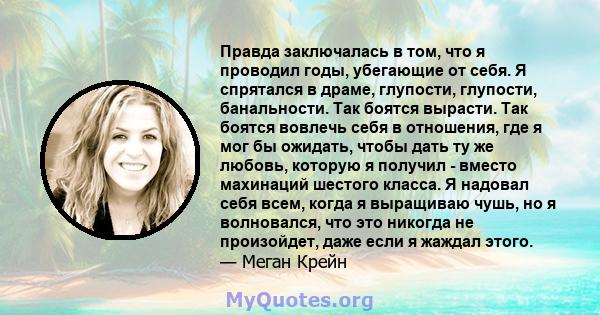 Правда заключалась в том, что я проводил годы, убегающие от себя. Я спрятался в драме, глупости, глупости, банальности. Так боятся вырасти. Так боятся вовлечь себя в отношения, где я мог бы ожидать, чтобы дать ту же любовь, которую я получил - вместо махинаций шестого класса. Я надовал себя всем, когда я выращиваю чушь, но я волновался, что это никогда не произойдет, даже если я жаждал этого.
— Меган Крейн

MyQuotes.org